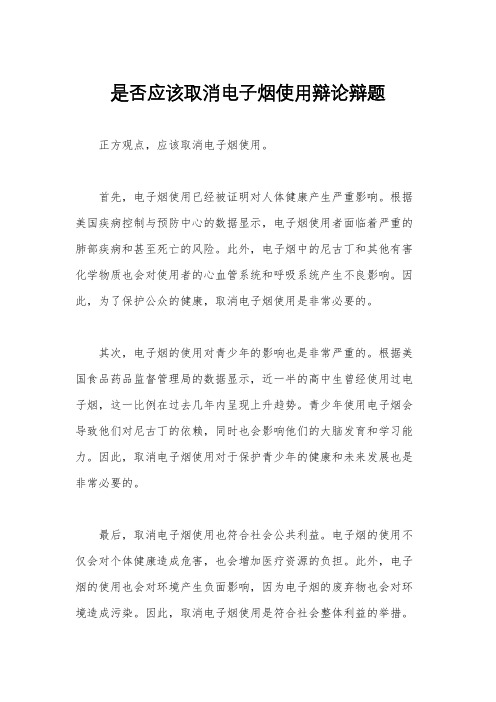 是否应该取消电子烟使用辩论辩题

正方观点，应该取消电子烟使用。

首先，电子烟使用已经被证明对人体健康产生严重影响。根据美国疾病控制与预防中心的数据显示，电子烟使用者面临着严重的肺部疾病和甚至死亡的风险。此外，电子烟中的尼古丁和其他有害化学物质也会对使用者的心血管系统和呼吸系统产生不良影响。因此，为了保护公众的健康，取消电子烟使用是非常必要的。

其次，电子烟的使用对青少年的影响也是非常严重的。根据美国食品药品监督管理局的数据显示，近一半的高中生曾经使用过电子烟，这一比例在过去几年内呈现上升趋势。青少年使用电子烟会导致他们对尼古丁的依赖，同时也会影响他们的大脑发育和学习能力。因此，取消电子烟使用对于保护青少年的健康和未来发展也是非常必要的。

最后，取消电子烟使用也符合社会公共利益。电子烟的使用不仅会对个体健康造成危害，也会增加医疗资源的负担。此外，电子烟的使用也会对环境产生负面影响，因为电子烟的废弃物也会对环境造成污染。因此，取消电子烟使用是符合社会整体利益的举措。